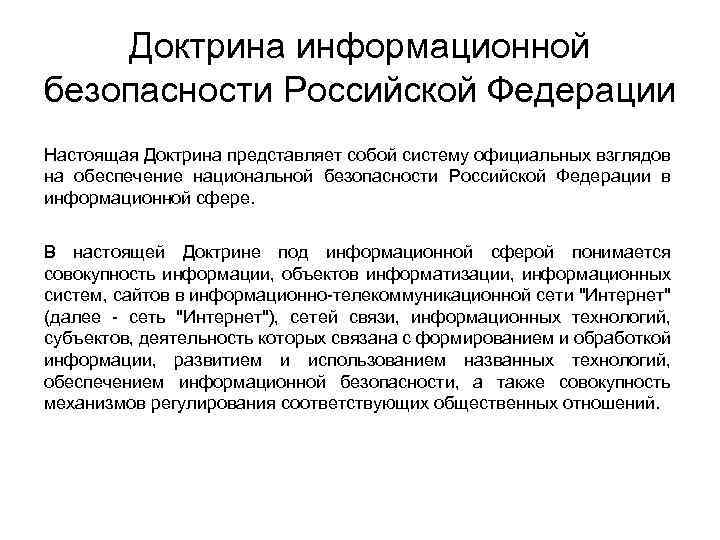 Доктрина информационной безопасности Российской Федерации

Настоящая Доктрина представляет собой систему официальных взглядов на обеспечение национальной безопасности Российской Федерации в информационной сфере.

В настоящей Доктрине под информационной сферой понимается совокупность информации, объектов информатизации, информационных систем, сайтов в информационно-телекоммуникационной сети "Интернет" (далее - сеть "Интернет"), сетей связи, информационных технологий, субъектов, деятельность которых связана с формированием и обработкой информации, развитием и использованием названных технологий, обеспечением информационной безопасности, а также совокупность механизмов регулирования соответствующих общественных отношений.